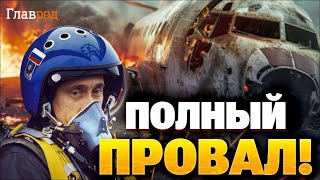 Главред

ПОЛНЫЙ ПРОВАЛ!